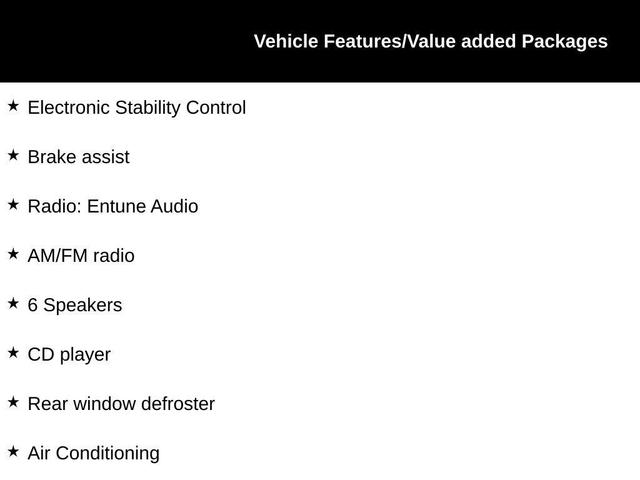 Vehicle Features/Value added Packages

★ Electronic Stability Control

★ Brake assist

★ Radio: Entune Audio

★ AM/FM radio

★ 6 Speakers

★ CD player

★ Rear window defroster

★ Air Conditioning